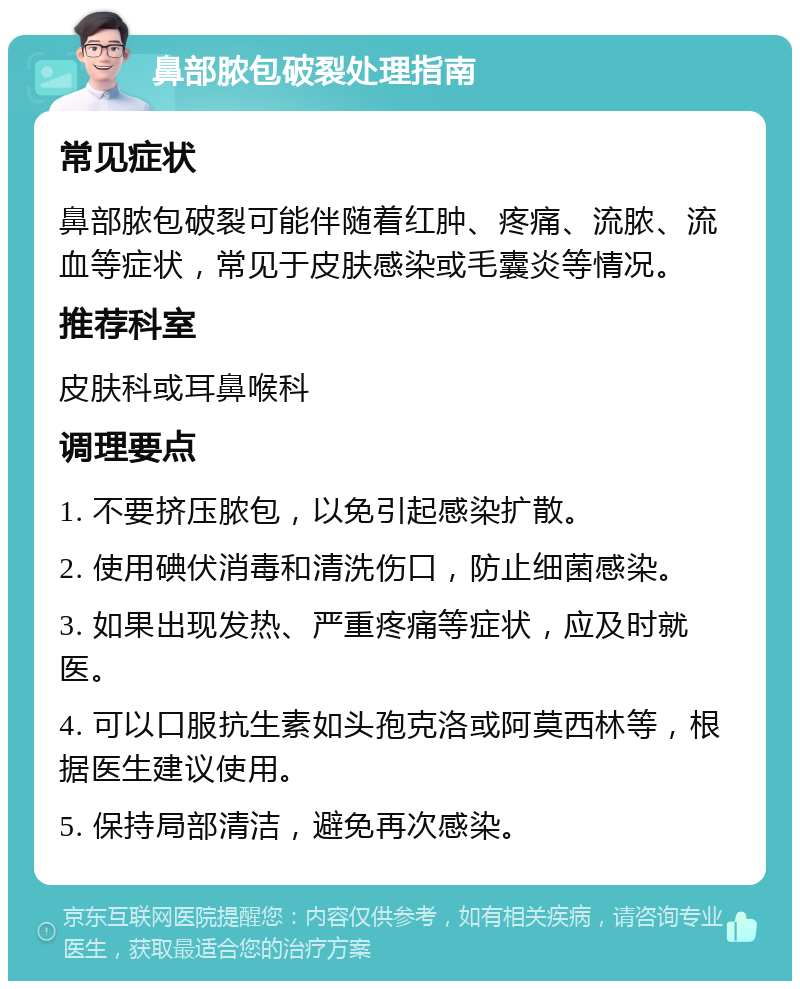 鼻部脓包破裂处理指南

常见症状

鼻部脓包破裂可能伴随着红肿、疼痛、流脓、流血等症状，常见于皮肤感染或毛囊炎等情况。

推荐科室

皮肤科或耳鼻喉科

调理要点

1. 不要挤压脓包，以免引起感染扩散。

2. 使用碘伏消毒和清洗伤口，防止细菌感染。

3. 如果出现发热、严重疼痛等症状，应及时就医。

4. 可以口服抗生素如头孢克洛或阿莫西林等，根据医生建议使用。

5. 保持局部清洁，避免再次感染。

京东互联网医院提醒您：内容仅供参考，如有相关疾病，请咨询专业医生，获取最适合您的治疗方案